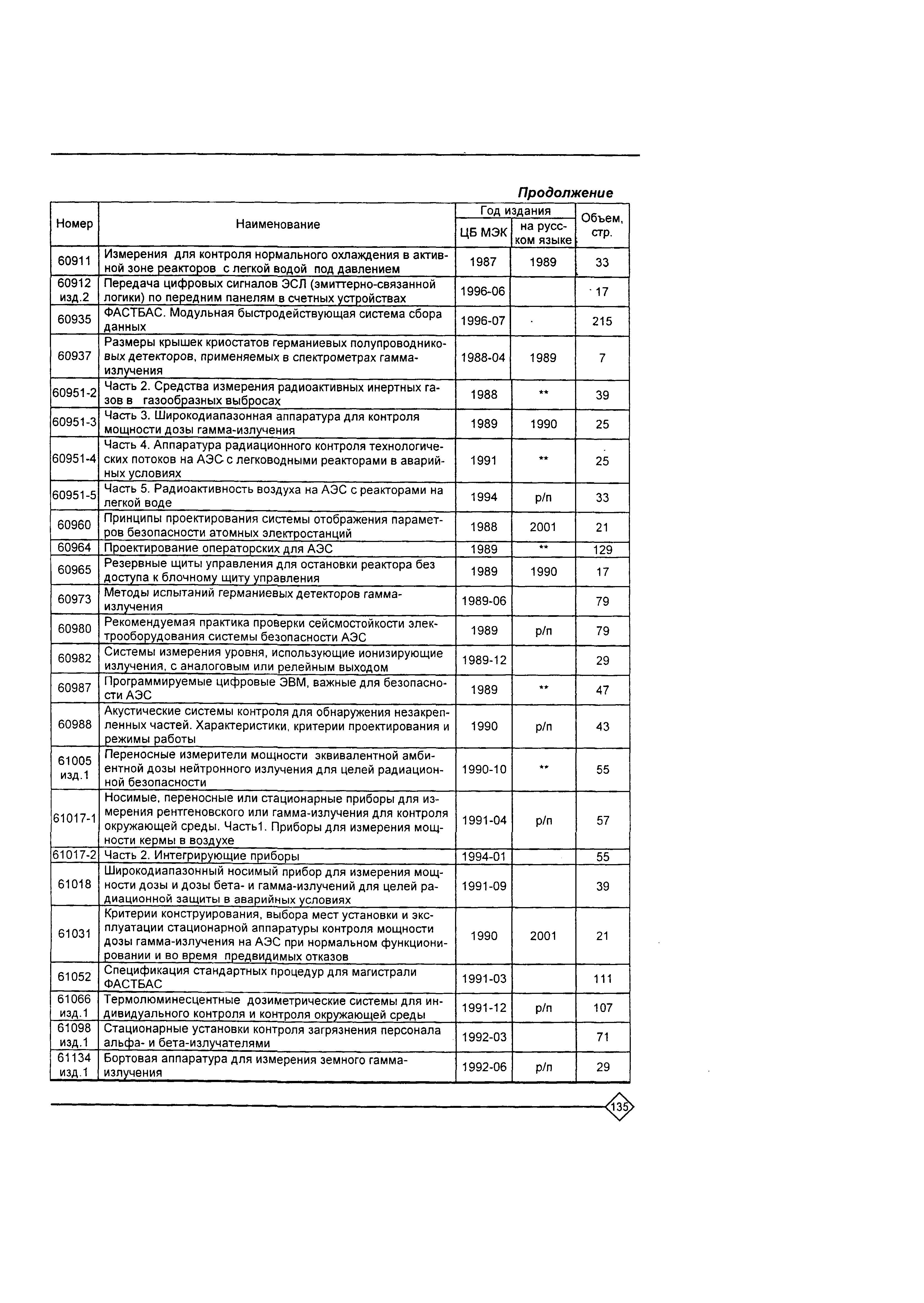 Продолжение

| Номер | Наименование | Год издания ЦБ МЭК | Год издания на русском языке | Объем, стр. |
|---|---|---|---|---|
| 60911 | Измерения для контроля нормального охлаждения в активной зоне реакторов с легкой водой под давлением | 1987 | 1989 | 33 |
| 60912 изд.2 | Передача цифровых сигналов ЭСЛ (эмиттерно-связанной логики) по передним панелям в счетных устройствах | 1996-06 | | 17 |
| 60935 | ФАСТБАС. Модульная быстродействующая система сбора данных | 1996-07 | | 215 |
| 60937 | Размеры крышек криостатов германиевых полупроводниковых детекторов, применяемых в спектрометрах гамма-излучения | 1988-04 | 1989 | 7 |
| 60951-2 | Часть 2. Средства измерения радиоактивных инертных газов в газообразных выбросах | 1988 | ** | 39 |
| 60951-3 | Часть 3. Широкодиапазонная аппаратура для контроля мощности дозы гамма-излучения | 1989 | 1990 | 25 |
| 60951-4 | Часть 4. Аппаратура радиационного контроля технологических потоков на АЭС с легководными реакторами в аварийных условиях | 1991 | ** | 25 |
| 60951-5 | Часть 5. Радиоактивность воздуха на АЭС с реакторами на легкой воде | 1994 | р/п | 33 |
| 60960 | Принципы проектирования системы отображения параметров безопасности атомных электростанций | 1988 | 2001 | 21 |
| 60964 | Проектирование операторских для АЭС | 1989 | ** | 129 |
| 60965 | Резервные щиты управления для остановки реактора без доступа к блочному щиту управления | 1989 | 1990 | 17 |
| 60973 | Методы испытаний германиевых детекторов гамма-излучения | 1989-06 | | 79 |
| 60980 | Рекомендуемая практика проверки сейсмостойкости электрооборудования системы безопасности АЭС | 1989 | р/п | 79 |
| 60982 | Системы измерения уровня, использующие ионизирующие излучения, с аналоговым или релейным выходом | 1989-12 | | 29 |
| 60987 | Программируемые цифровые ЭВМ, важные для безопасности АЭС | 1989 | ** | 47 |
| 60988 | Акустические системы контроля для обнаружения незакрепленных частей. Характеристики, критерии проектирования и режимы работы | 1990 | р/п | 43 |
| 61005 изд.1 | Переносные измерители мощности эквивалентной амбиентной дозы нейтронного излучения для целей радиационной безопасности | 1990-10 | ** | 55 |
| 61017-1 | Носимые, переносные или стационарные приборы для измерения рентгеновского или гамма-излучения для контроля окружающей среды. Часть1. Приборы для измерения мощности кермы в воздухе | 1991-04 | р/п | 57 |
| 61017-2 | Часть 2. Интегрирующие приборы | 1994-01 | | 55 |
| 61018 | Широкодиапазонный носимый прибор для измерения мощности дозы и дозы бета- и гамма-излучений для целей радиационной защиты в аварийных условиях | 1991-09 | | 39 |
| 61031 | Критерии конструирования, выбора мест установки и эксплуатации стационарной аппаратуры контроля мощности дозы гамма-излучения на АЭС при нормальном функционировании и во время предвидимых отказов | 1990 | 2001 | 21 |
| 61052 | Спецификация стандартных процедур для магистрали ФАСТБАС | 1991-03 | | 111 |
| 61066 изд.1 | Термолюминесцентные дозиметрические системы для индивидуального контроля и контроля окружающей среды | 1991-12 | р/п | 107 |
| 61098 изд.1 | Стационарные установки контроля загрязнения персонала альфа- и бета-излучателями | 1992-03 | | 71 |
| 61134 изд.1 | Бортовая аппаратура для измерения земного гамма-излучения | 1992-06 | р/п | 29 |

135